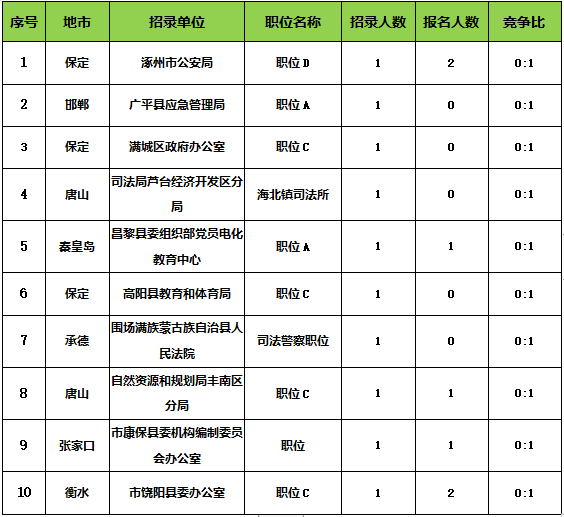 | 序号 | 地市 | 招录单位 | 职位名称 | 招录人数 | 报名人数 | 竞争比 |
|---|---|---|---|---|---|---|
| 1 | 保定 | 涿州市公安局 | 职位D | 1 | 2 | 0:1 |
| 2 | 邯郸 | 广平县应急管理局 | 职位A | 1 | 0 | 0:1 |
| 3 | 保定 | 满城区政府办公室 | 职位C | 1 | 0 | 0:1 |
| 4 | 唐山 | 司法局芦台经济开发区分局 | 海北镇司法所 | 1 | 0 | 0:1 |
| 5 | 秦皇岛 | 昌黎县委组织部党员电化教育中心 | 职位A | 1 | 1 | 0:1 |
| 6 | 保定 | 高阳县教育和体育局 | 职位C | 1 | 0 | 0:1 |
| 7 | 承德 | 围场满族蒙古族自治县人民法院 | 司法警察职位 | 1 | 0 | 0:1 |
| 8 | 唐山 | 自然资源和规划局丰南区分局 | 职位C | 1 | 1 | 0:1 |
| 9 | 张家口 | 市康保县委机构编制委员会办公室 | 职位 | 1 | 1 | 0:1 |
| 10 | 衡水 | 市饶阳县委办公室 | 职位C | 1 | 2 | 0:1 |